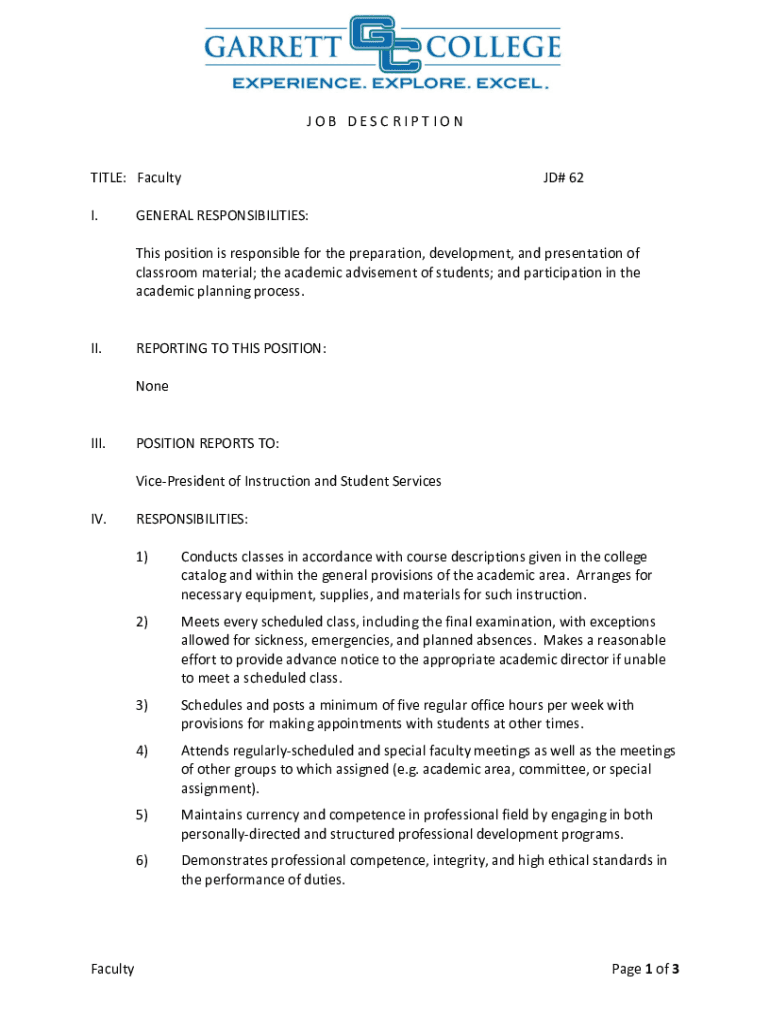 GARRETT GC COLLEGE
EXPERIENCE. EXPLORE. EXCEL.

JOB DESCRIPTION

TITLE: Faculty JD# 62

I. GENERAL RESPONSIBILITIES:

This position is responsible for the preparation, development, and presentation of classroom material; the academic advisement of students; and participation in the academic planning process.

II. REPORTING TO THIS POSITION:

None

III. POSITION REPORTS TO:

Vice-President of Instruction and Student Services

IV. RESPONSIBILITIES:

1) Conducts classes in accordance with course descriptions given in the college catalog and within the general provisions of the academic area. Arranges for necessary equipment, supplies, and materials for such instruction.

2) Meets every scheduled class, including the final examination, with exceptions allowed for sickness, emergencies, and planned absences. Makes a reasonable effort to provide advance notice to the appropriate academic director if unable to meet a scheduled class.

3) Schedules and posts a minimum of five regular office hours per week with provisions for making appointments with students at other times.

4) Attends regularly-scheduled and special faculty meetings as well as the meetings of other groups to which assigned (e.g. academic area, committee, or special assignment).

5) Maintains currency and competence in professional field by engaging in both personally-directed and structured professional development programs.

6) Demonstrates professional competence, integrity, and high ethical standards in the performance of duties.

Faculty Page 1 of 3